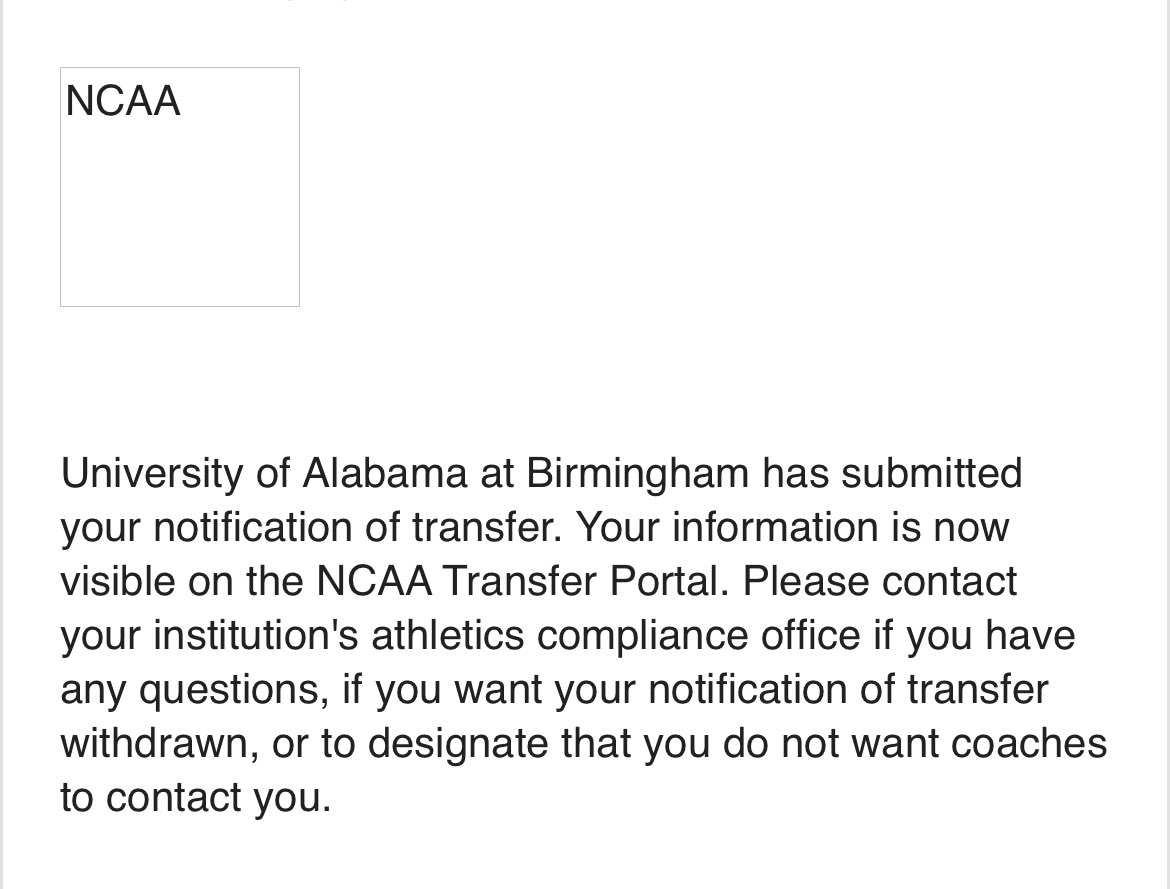 NCAA

University of Alabama at Birmingham has submitted your notification of transfer. Your information is now visible on the NCAA Transfer Portal. Please contact your institution's athletics compliance office if you have any questions, if you want your notification of transfer withdrawn, or to designate that you do not want coaches to contact you.